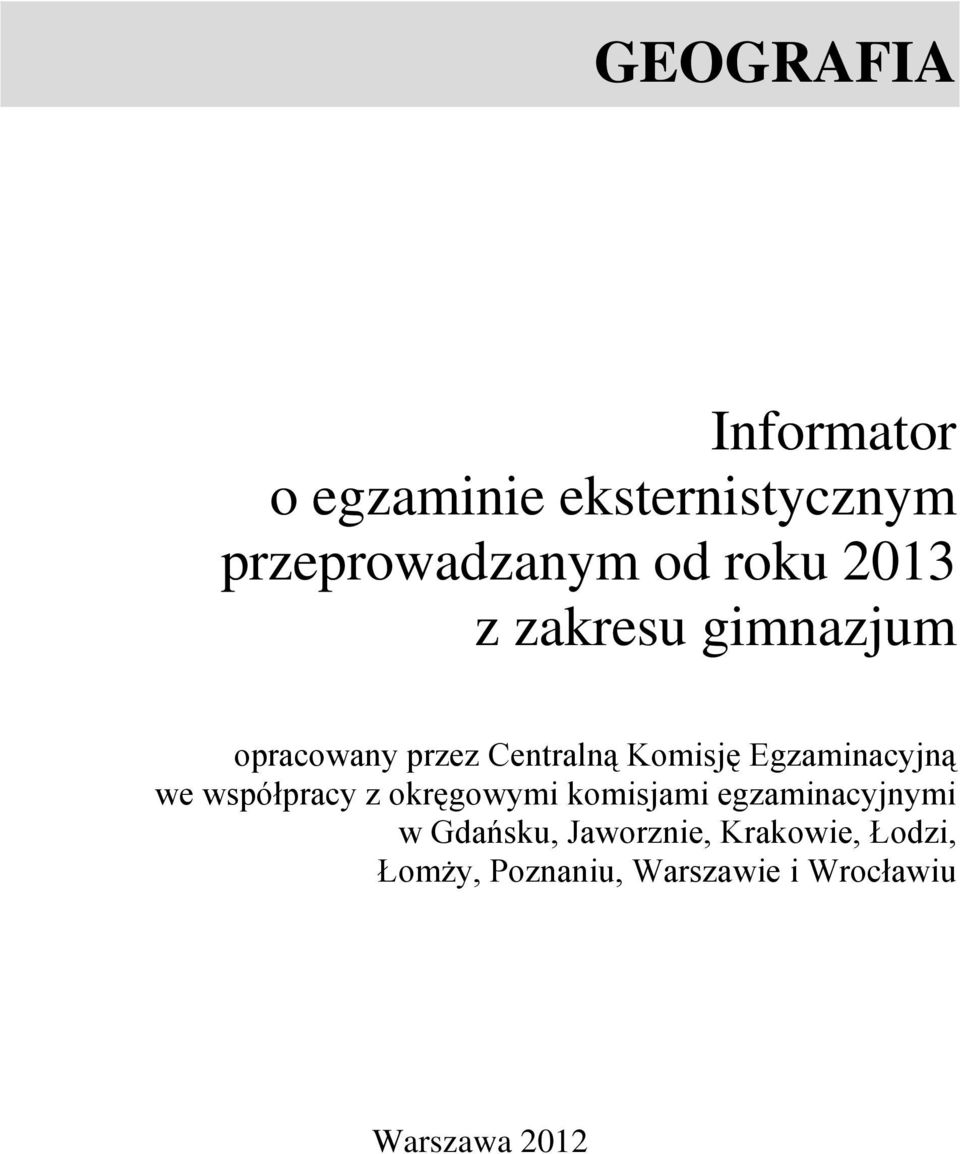 GEOGRAFIA

Informator
o egzaminie eksternistycznym
przeprowadzanym od roku 2013
z zakresu gimnazjum

opracowany przez Centralną Komisję Egzaminacyjną
we współpracy z okręgowymi komisjami egzaminacyjnymi
w Gdańsku, Jaworznie, Krakowie, Łodzi,
Łomży, Poznaniu, Warszawie i Wrocławiu

Warszawa 2012